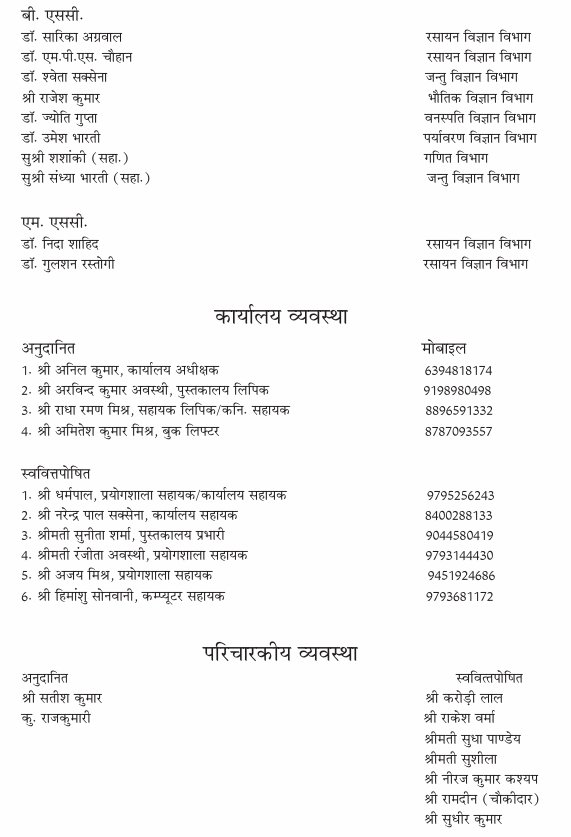 बी. एससी.
डॉ. सारिका अग्रवाल रसायन विज्ञान विभाग
डॉ. एम.पी.एस. चौहान रसायन विज्ञान विभाग
डॉ. श्वेता सक्सेना जन्तु विज्ञान विभाग
श्री राजेश कुमार भौतिक विज्ञान विभाग
डॉ. ज्योति गुप्ता वनस्पति विज्ञान विभाग
डॉ. उमेश भारती पर्यावरण विज्ञान विभाग
सुश्री शशांकी (सहा.) गणित विभाग
सुश्री संध्या भारती (सहा.) जन्तु विज्ञान विभाग

एम. एससी.
डॉ. निदा शाहिद रसायन विज्ञान विभाग
डॉ. गुलशन रस्तोगी रसायन विज्ञान विभाग

कार्यालय व्यवस्था

अनुदानित मोबाइल
1. श्री अनिल कुमार, कार्यालय अधीक्षक 6394818174
2. श्री अरविन्द कुमार अवस्थी, पुस्तकालय लिपिक 9198980498
3. श्री राधा रमण मिश्र, सहायक लिपिक/कनि. सहायक 8896591332
4. श्री अमितेश कुमार मिश्र, बुक लिफ्टर 8787093557

स्ववित्तपोषित
1. श्री धर्मपाल, प्रयोगशाला सहायक/कार्यालय सहायक 9795256243
2. श्री नरेन्द्र पाल सक्सेना, कार्यालय सहायक 8400288133
3. श्रीमती सुनीता शर्मा, पुस्तकालय प्रभारी 9044580419
4. श्रीमती रंजीता अवस्थी, प्रयोगशाला सहायक 9793144430
5. श्री अजय मिश्र, प्रयोगशाला सहायक 9451924686
6. श्री हिमांशु सोनवानी, कम्प्यूटर सहायक 9793681172

परिचारकीय व्यवस्था

अनुदानित
श्री सतीश कुमार
कु. राजकुमारी

स्ववित्तपोषित
श्री करोड़ी लाल
श्री राकेश वर्मा
श्रीमती सुधा पाण्डेय
श्रीमती सुशीला
श्री नीरज कुमार कश्यप
श्री रामदीन (चौकीदार)
श्री सुधीर कुमार